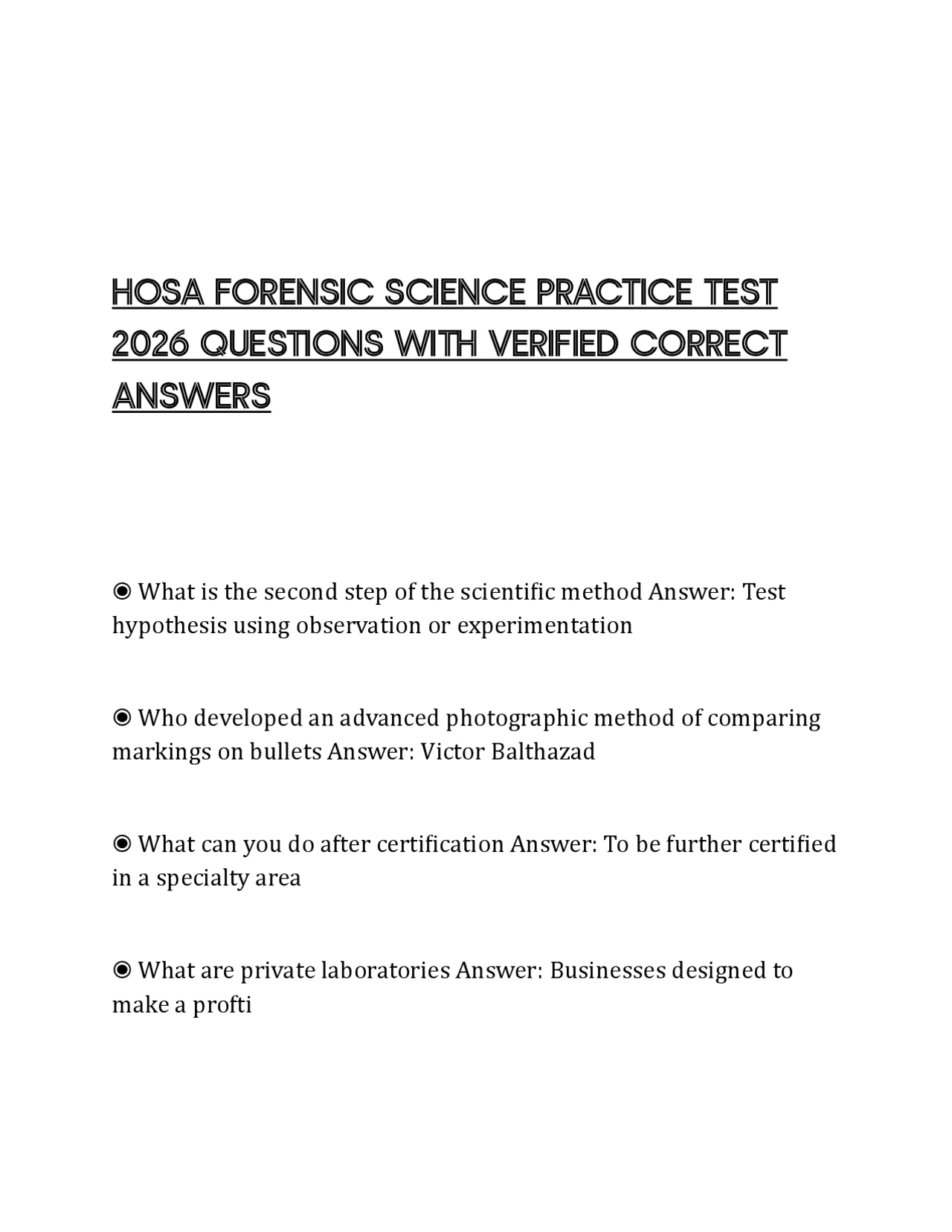 HOSA FORENSIC SCIENCE PRACTICE TEST 2026 QUESTIONS WITH VERIFIED CORRECT ANSWERS

◉ What is the second step of the scientific method Answer: Test hypothesis using observation or experimentation

◉ Who developed an advanced photographic method of comparing markings on bullets Answer: Victor Balthazad

◉ What can you do after certification Answer: To be further certified in a specialty area

◉ What are private laboratories Answer: Businesses designed to make a profti